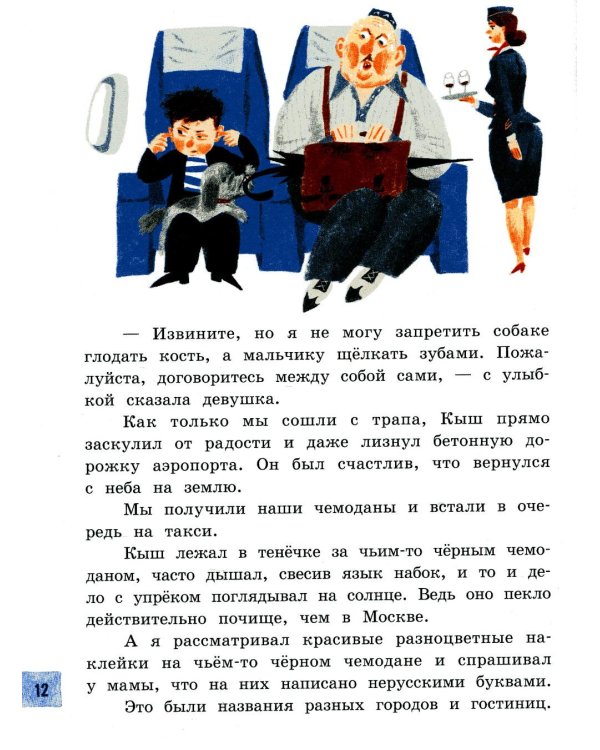 — Извините, но я не могу запретить собаке глодать кость, а мальчику щёлкать зубами. Пожалуйста, договоритесь между собой сами, — с улыбкой сказала девушка.

Как только мы сошли с трапа, Кыш прямо заскулил от радости и даже лизнул бетонную дорожку аэропорта. Он был счастлив, что вернулся с неба на землю.

Мы получили наши чемоданы и встали в очередь на такси.

Кыш лежал в тенёчке за чьим-то чёрным чемоданом, часто дышал, свесив язык набок, и то и дело с упрёком поглядывал на солнце. Ведь оно пекло действительно почище, чем в Москве.

А я рассматривал красивые разноцветные наклейки на чьём-то чёрном чемодане и спрашивал у мамы, что на них написано нерусскими буквами.

Это были названия разных городов и гостиниц.

12